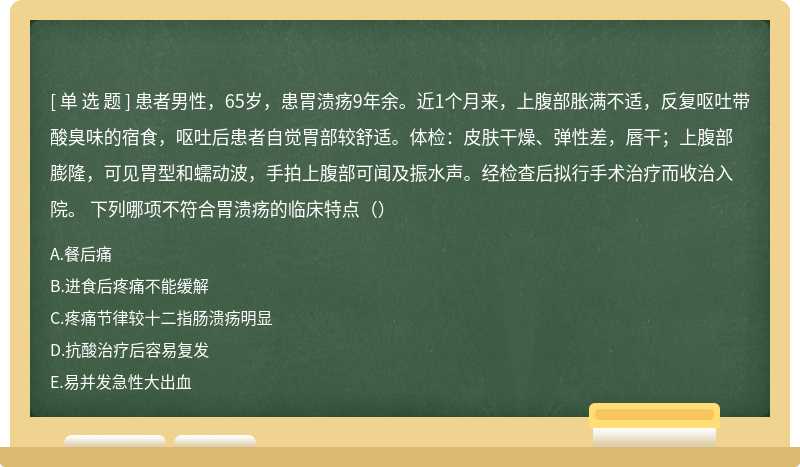 [ 单 选 题 ] 患者男性，65岁，患胃溃疡9年余。近1个月来，上腹部胀满不适，反复呕吐带酸臭味的宿食，呕吐后患者自觉胃部较舒适。体检：皮肤干燥、弹性差，唇干；上腹部膨隆，可见胃型和蠕动波，手拍上腹部可闻及振水声。经检查后拟行手术治疗而收治入院。 下列哪项不符合胃溃疡的临床特点（）

A.餐后痛

B.进食后疼痛不能缓解

C.疼痛节律较十二指肠溃疡明显

D.抗酸治疗后容易复发

E.易并发急性大出血